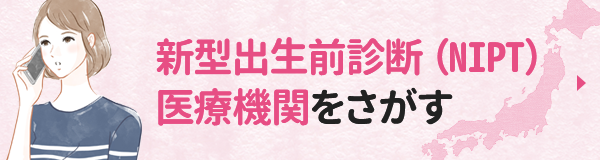 新型出生前診断（NIPT）
医療機関をさがす